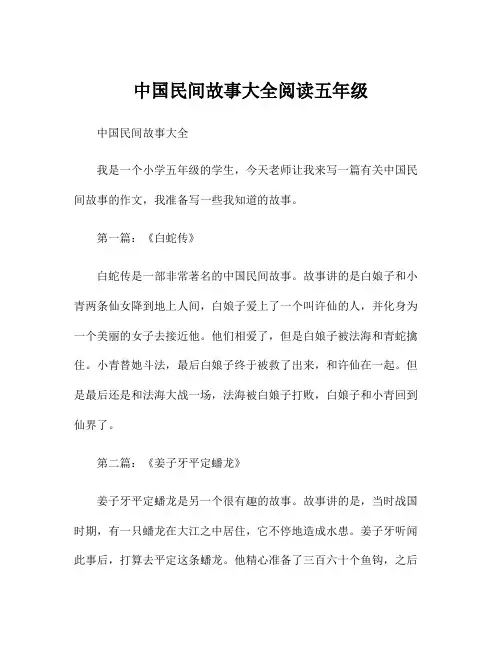 中国民间故事大全阅读五年级

中国民间故事大全

我是一个小学五年级的学生，今天老师让我来写一篇有关中国民间故事的作文，我准备写一些我知道的故事。

第一篇：《白蛇传》

白蛇传是一部非常著名的中国民间故事。故事讲的是白娘子和小青两条仙女降到地上人间，白娘子爱上了一个叫许仙的人，并化身为一个美丽的女子去接近他。他们相爱了，但是白娘子被法海和青蛇擒住。小青替她斗法，最后白娘子终于被救了出来，和许仙在一起。但是最后还是和法海大战一场，法海被白娘子打败，白娘子和小青回到仙界了。

第二篇：《姜子牙平定蟠龙》

姜子牙平定蟠龙是另一个很有趣的故事。故事讲的是，当时战国时期，有一只蟠龙在大江之中居住，它不停地造成水患。姜子牙听闻此事后，打算去平定这条蟠龙。他精心准备了三百六十个鱼钩，之后